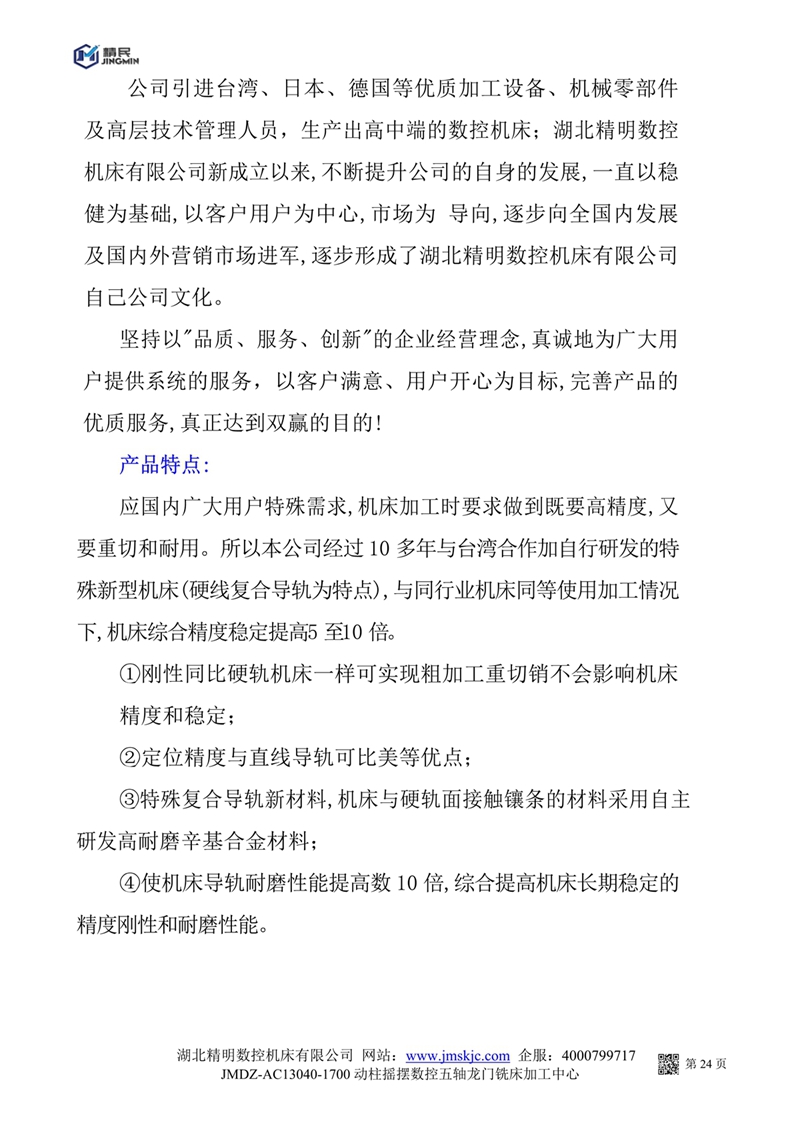 精民
JINGMIN

公司引进台湾、日本、德国等优质加工设备、机械零部件及高层技术管理人员，生产出高中端的数控机床；湖北精明数控机床有限公司新成立以来，不断提升公司的自身的发展，一直以稳健为基础，以客户用户为中心，市场为 导向，逐步向全国内发展及国内外营销市场进军，逐步形成了湖北精明数控机床有限公司自己公司文化。

坚持以"品质、服务、创新"的企业经营理念，真诚地为广大用户提供系统的服务，以客户满意、用户开心为目标，完善产品的优质服务，真正达到双赢的目的！

产品特点：

应国内广大用户特殊需求，机床加工时要求做到既要高精度，又要重切和耐用。所以本公司经过 10 多年与台湾合作加自行研发的特殊新型机床(硬线复合导轨为特点)，与同行业机床同等使用加工情况下，机床综合精度稳定提高5 至10 倍。

①刚性同比硬轨机床一样可实现粗加工重切销不会影响机床精度和稳定；

②定位精度与直线导轨可比美等优点；

③特殊复合导轨新材料，机床与硬轨面接触镶条的材料采用自主研发高耐磨辛基合金材料；

④使机床导轨耐磨性能提高数 10 倍，综合提高机床长期稳定的精度刚性和耐磨性能。

湖北精明数控机床有限公司 网站：www.jmskjc.com 企服：4000799717
JMDZ-AC13040-1700 动柱摇摆数控五轴龙门铣床加工中心

第 24 页